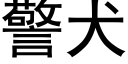 警犬